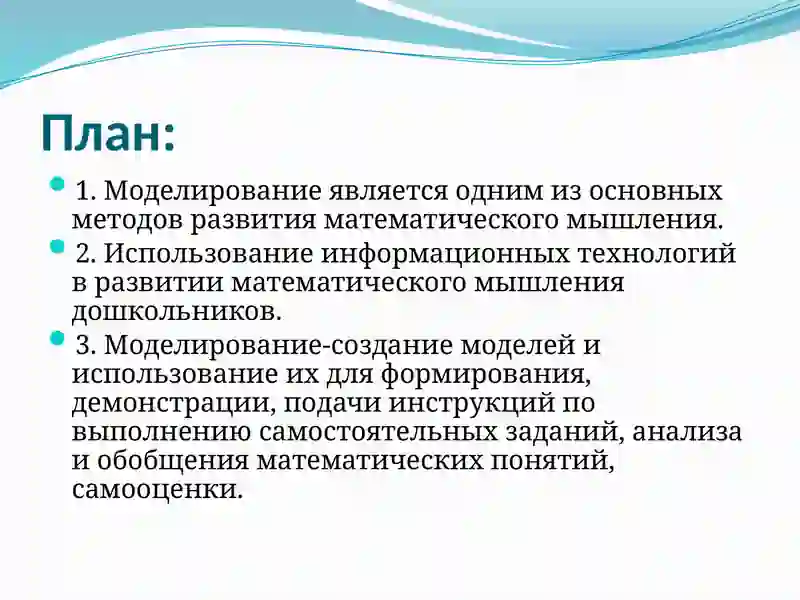 План:

1. Моделирование является одним из основных методов развития математического мышления.

2. Использование информационных технологий в развитии математического мышления дошкольников.

3. Моделирование-создание моделей и использование их для формирования, демонстрации, подачи инструкций по выполнению самостоятельных заданий, анализа и обобщения математических понятий, самооценки.